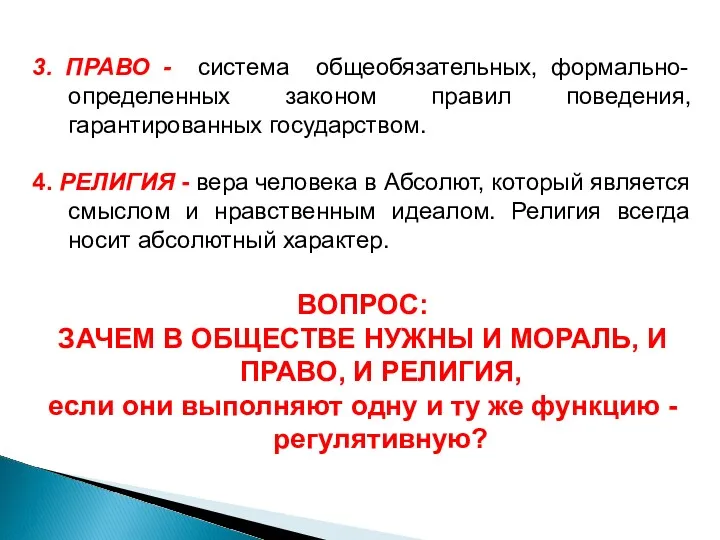 3. ПРАВО - система общеобязательных, формально-определенных законом правил поведения, гарантированных государством.

4. РЕЛИГИЯ - вера человека в Абсолют, который является смыслом и нравственным идеалом. Религия всегда носит абсолютный характер.

ВОПРОС:
ЗАЧЕМ В ОБЩЕСТВЕ НУЖНЫ И МОРАЛЬ, И ПРАВО, И РЕЛИГИЯ,
если они выполняют одну и ту же функцию - регулятивную?